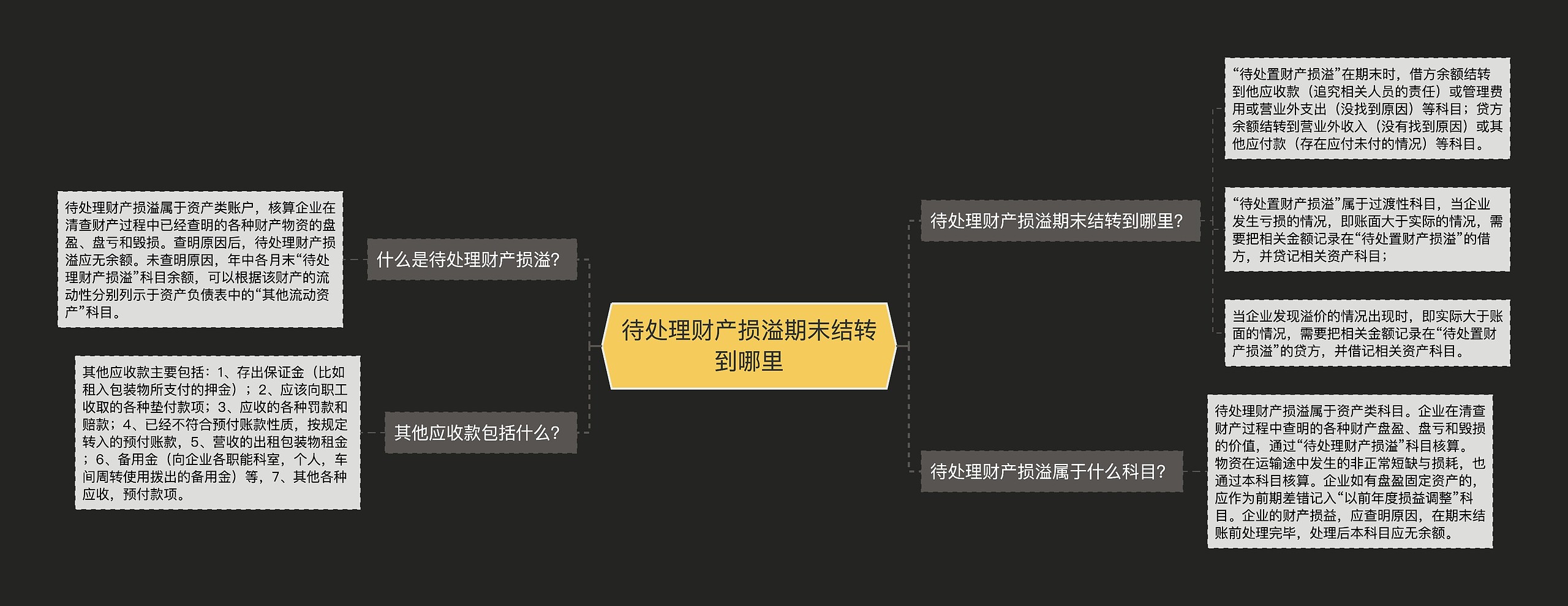 待处理财产损溢期末结转到哪里

什么是待处理财产损溢?

待处理财产损溢属于资产类账户，核算企业在清查财产过程中已经查明的各种财产物资的盘盈、盘亏和毁损。查明原因后，待处理财产损溢应无余额。未查明原因，年中各月末“待处理财产损溢”科目余额，可以根据该财产的流动性分别列示于资产负债表中的“其他流动资产”科目。

其他应收款包括什么?

其他应收款主要包括：1、存出保证金（比如租入包装物所支付的押金）；2、应该向职工收取的各种垫付款项；3、应收的各种罚款和赔款；4、已经不符合预付账款性质，按规定转入的预付账款，5、营收的出租包装物租金；6、备用金（向企业各职能科室，个人，车间周转使用拨出的备用金）等，7、其他各种应收，预付款项。

待处理财产损溢期末结转到哪里?

“待处置财产损溢”在期末时，借方余额结转到他应收款（追究相关人员的责任）或管理费用或营业外支出（没找到原因）等科目；贷方余额结转到营业外收入（没有找到原因）或其他应付款（存在应付未付的情况）等科目。

“待处置财产损溢”属于过渡性科目，当企业发生亏损的情况，即账面大于实际的情况，需要把相关金额记录在“待处置财产损溢”的借方，并贷记相关资产科目；

当企业发现溢价的情况出现时，即实际大于账面的情况，需要把相关金额记录在“待处置财产损溢”的贷方，并借记相关资产科目。

待处理财产损溢属于什么科目?

待处理财产损溢属于资产类科目。企业在清查财产过程中查明的各种财产盘盈、盘亏和毁损的价值，通过“待处理财产损溢”科目核算。物资在运输途中发生的非正常短缺与损耗，也通过本科目核算。企业如有盘盈固定资产的，应作为前期差错记入“以前年度损益调整”科目。企业的财产损益，应查明原因，在期末结账前处理完毕，处理后本科目应无余额。